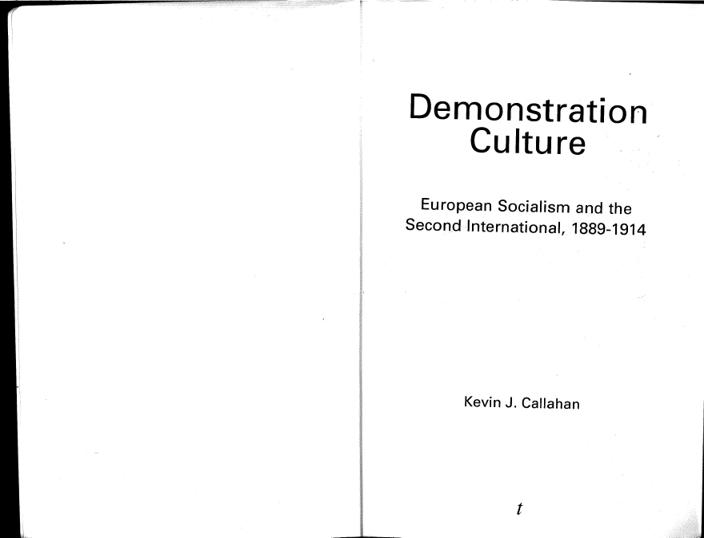 Demonstration Culture

European Socialism and the Second International, 1889-1914

Kevin J. Callahan

t